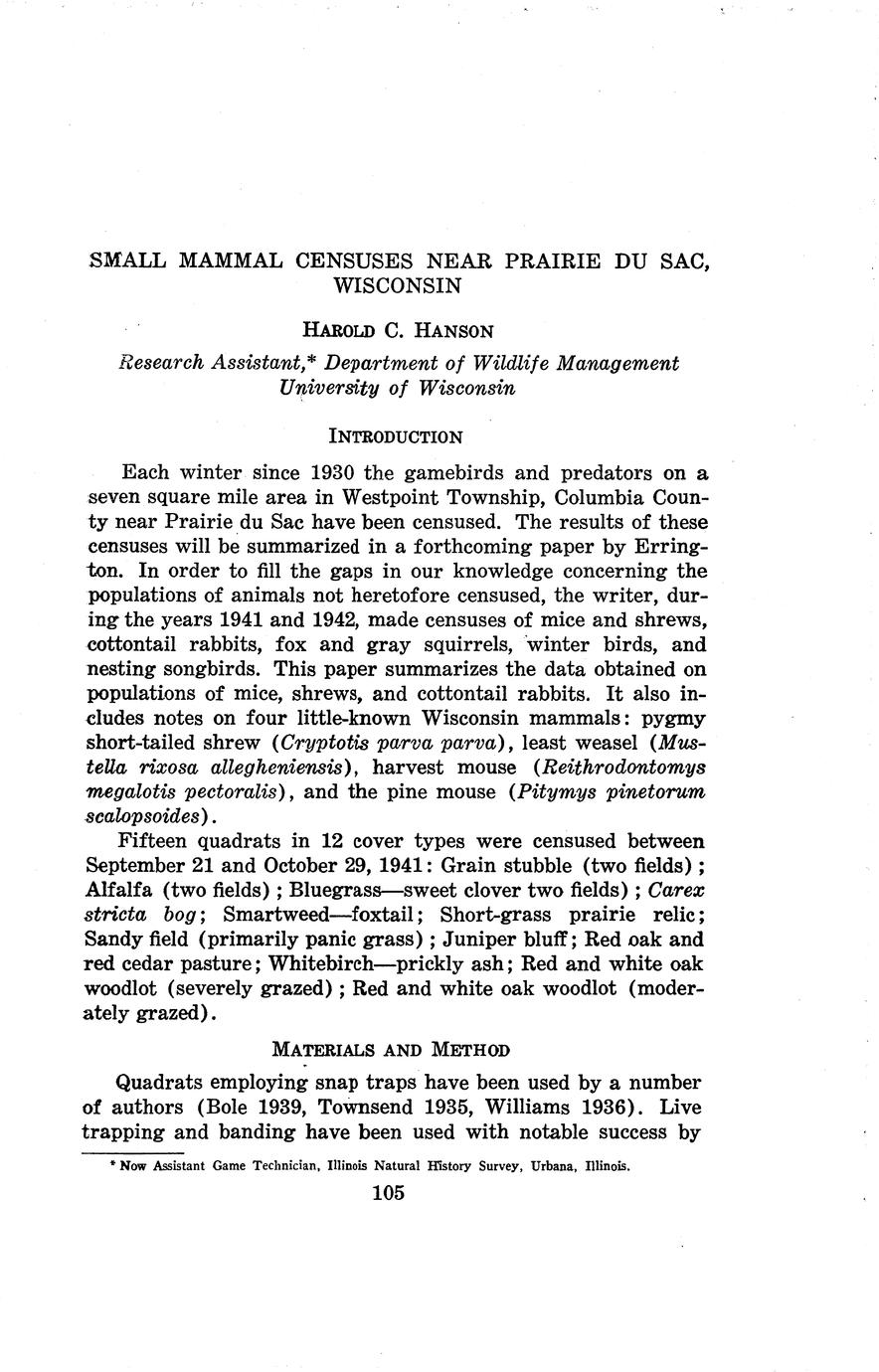 SMALL MAMMAL CENSUSES NEAR PRAIRIE DU SAC, WISCONSIN

HAROLD C. HANSON

Research Assistant,* Department of Wildlife Management University of Wisconsin

INTRODUCTION

Each winter since 1930 the gamebirds and predators on a seven square mile area in Westpoint Township, Columbia County near Prairie du Sac have been censused. The results of these censuses will be summarized in a forthcoming paper by Errington. In order to fill the gaps in our knowledge concerning the populations of animals not heretofore censused, the writer, during the years 1941 and 1942, made censuses of mice and shrews, cottontail rabbits, fox and gray squirrels, winter birds, and nesting songbirds. This paper summarizes the data obtained on populations of mice, shrews, and cottontail rabbits. It also includes notes on four little-known Wisconsin mammals: pygmy short-tailed shrew (Cryptotis parva parva), least weasel (Mustella rixosa allegheniensis), harvest mouse (Reithrodontomys megalotis pectoralis), and the pine mouse (Pitymys pinetorum scalopsoides).

Fifteen quadrats in 12 cover types were censused between September 21 and October 29, 1941: Grain stubble (two fields); Alfalfa (two fields); Bluegrass—sweet clover two fields); Carex stricta bog; Smartweed—foxtail; Short-grass prairie relic; Sandy field (primarily panic grass); Juniper bluff; Red oak and red cedar pasture; Whitebirch—prickly ash; Red and white oak woodlot (severely grazed); Red and white oak woodlot (moderately grazed).

MATERIALS AND METHOD

Quadrats employing snap traps have been used by a number of authors (Bole 1939, Townsend 1935, Williams 1936). Live trapping and banding have been used with notable success by

* Now Assistant Game Technician, Illinois Natural History Survey, Urbana, Illinois.

105